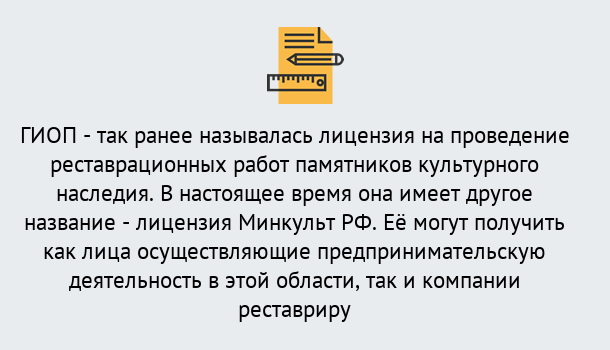 ГИОП - так ранее называлась лицензия на проведение реставрационных работ памятников культурного наследия. В настоящее время она имеет другое название - лицензия Минкульт РФ. Её могут получить как лица осуществляющие предпринимательскую деятельность в этой области, так и компании реставриру